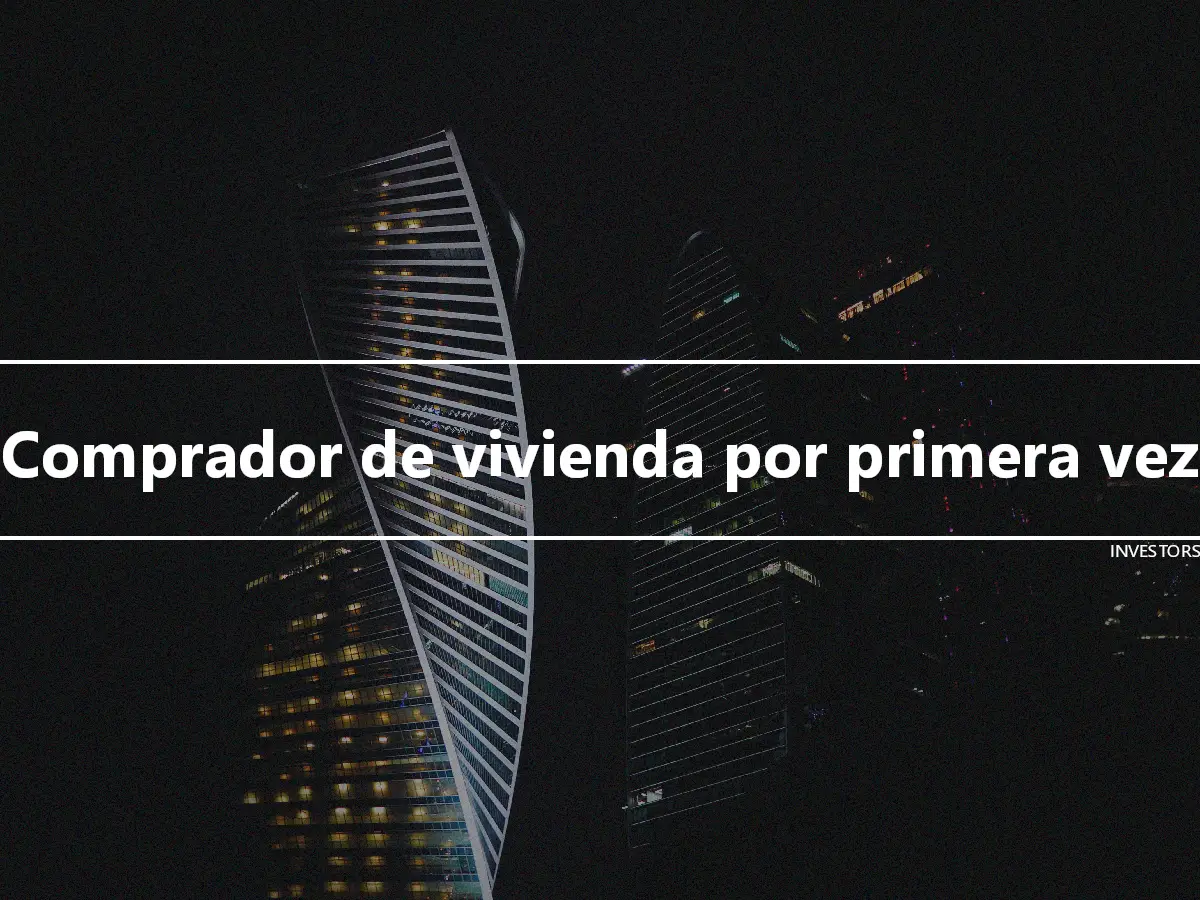 Comprador de vivienda por primera vez

INVESTORS